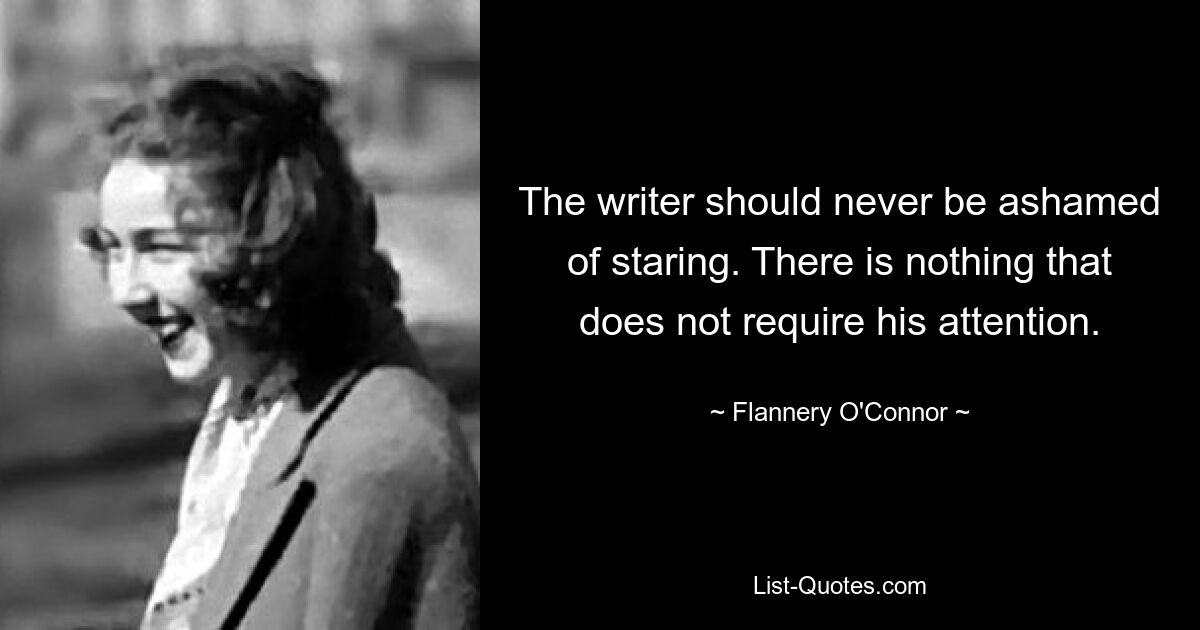 The writer should never be ashamed of staring. There is nothing that does not require his attention.

~ Flannery O'Connor ~

List-Quotes.com